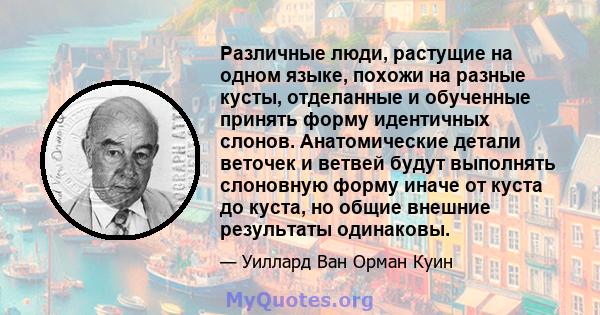 Различные люди, растущие на одном языке, похожи на разные кусты, отделанные и обученные принять форму идентичных слонов. Анатомические детали веточек и ветвей будут выполнять слоновную форму иначе от куста до куста, но общие внешние результаты одинаковы.

— Уиллард Ван Орман Куин

MyQuotes.org